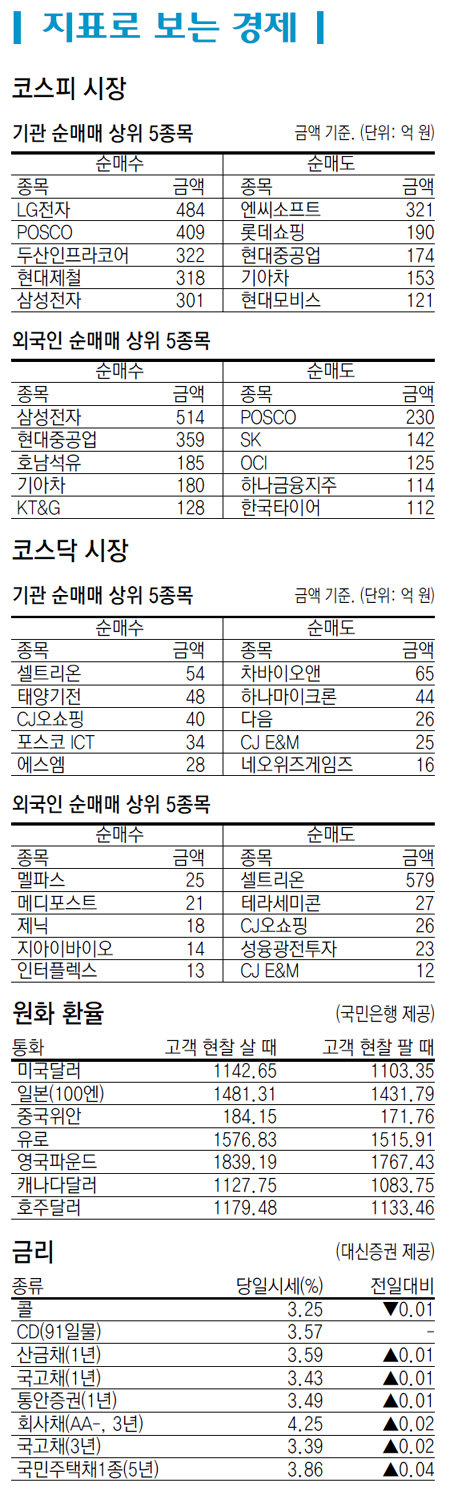 지표로 보는 경제

코스피 시장

기관 순매매 상위 5종목 금액 기준. (단위: 억 원)

| 순매수 | | 순매도 | |
|---|---|---|---|
| 종목 | 금액 | 종목 | 금액 |
| LG전자 | 484 | 엔씨소프트 | 321 |
| POSCO | 409 | 롯데쇼핑 | 190 |
| 두산인프라코어 | 322 | 현대중공업 | 174 |
| 현대제철 | 318 | 기아차 | 153 |
| 삼성전자 | 301 | 현대모비스 | 121 |

외국인 순매매 상위 5종목

| 순매수 | | 순매도 | |
|---|---|---|---|
| 종목 | 금액 | 종목 | 금액 |
| 삼성전자 | 514 | POSCO | 230 |
| 현대중공업 | 359 | SK | 142 |
| 호남석유 | 185 | OCI | 125 |
| 기아차 | 180 | 하나금융지주 | 114 |
| KT&G | 128 | 한국타이어 | 112 |

코스닥 시장

기관 순매매 상위 5종목 금액 기준. (단위: 억 원)

| 순매수 | | 순매도 | |
|---|---|---|---|
| 종목 | 금액 | 종목 | 금액 |
| 셀트리온 | 54 | 차바이오앤 | 65 |
| 태양기전 | 48 | 하나마이크론 | 44 |
| CJ오쇼핑 | 40 | 다음 | 26 |
| 포스코 ICT | 34 | CJ E&M | 25 |
| 에스엠 | 28 | 네오위즈게임즈 | 16 |

외국인 순매매 상위 5종목

| 순매수 | | 순매도 | |
|---|---|---|---|
| 종목 | 금액 | 종목 | 금액 |
| 멜파스 | 25 | 셀트리온 | 579 |
| 메디포스트 | 21 | 테라세미콘 | 27 |
| 제닉 | 18 | CJ오쇼핑 | 26 |
| 지아이바이오 | 14 | 성융광전투자 | 23 |
| 인터플렉스 | 13 | CJ E&M | 12 |

원화 환율 (국민은행 제공)

| 통화 | 고객 현찰 살 때 | 고객 현찰 팔 때 |
|---|---|---|
| 미국달러 | 1142.65 | 1103.35 |
| 일본(100엔) | 1481.31 | 1431.79 |
| 중국위안 | 184.15 | 171.76 |
| 유로 | 1576.83 | 1515.91 |
| 영국파운드 | 1839.19 | 1767.43 |
| 캐나다달러 | 1127.75 | 1083.75 |
| 호주달러 | 1179.48 | 1133.46 |

금리 (대신증권 제공)

| 종류 | 당일시세(%) | 전일대비 |
|---|---|---|
| 콜 | 3.25 | ▼0.01 |
| CD(91일물) | 3.57 | - |
| 산금채(1년) | 3.59 | ▲0.01 |
| 국고채(1년) | 3.43 | ▲0.01 |
| 통안증권(1년) | 3.49 | ▲0.01 |
| 회사채(AA-, 3년) | 4.25 | ▲0.02 |
| 국고채(3년) | 3.39 | ▲0.02 |
| 국민주택채1종(5년) | 3.86 | ▲0.04 |